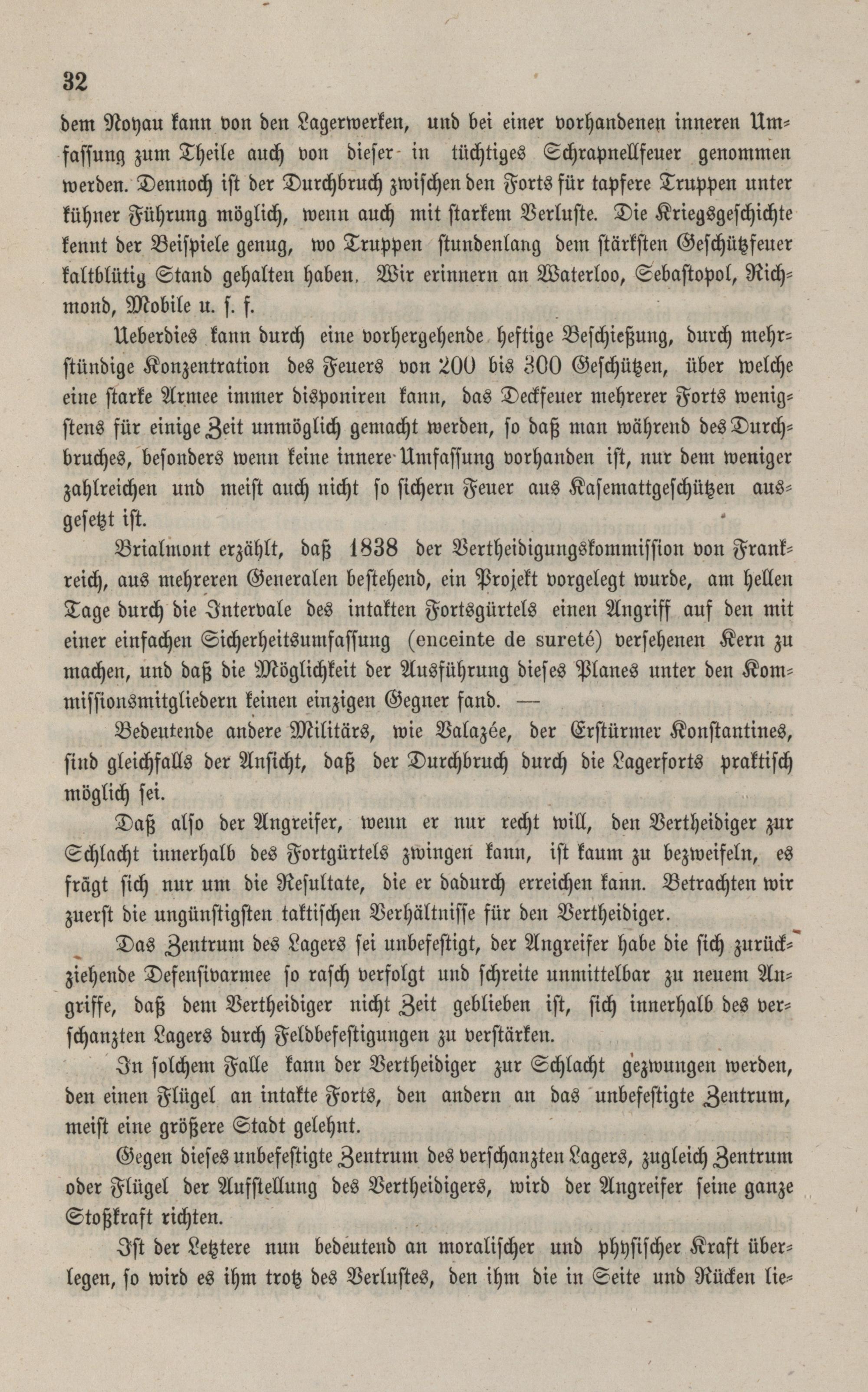 32

dem Noyau kann von den Lagerwerken, und bei einer vorhandenen inneren Umfassung zum Theile auch von dieser in tüchtiges Schrapnellfeuer genommen werden. Dennoch ist der Durchbruch zwischen den Forts für tapfere Truppen unter kühner Führung möglich, wenn auch mit starkem Verluste. Die Kriegsgeschichte kennt der Beispiele genug, wo Truppen stundenlang dem stärksten Geschützfeuer kaltblütig Stand gehalten haben. Wir erinnern an Waterloo, Sebastopol, Richmond, Mobile u. s. f.

Ueberdies kann durch eine vorhergehende heftige Beschießung, durch mehrstündige Konzentration des Feuers von 200 bis 300 Geschützen, über welche eine starke Armee immer disponiren kann, das Deckfeuer mehrerer Forts wenigstens für einige Zeit unmöglich gemacht werden, so daß man während des Durchbruches, besonders wenn keine innere Umfassung vorhanden ist, nur dem weniger zahlreichen und meist auch nicht so sichern Feuer aus Kasemattgeschützen ausgesetzt ist.

Brialmont erzählt, daß 1838 der Vertheidigungskommission von Frankreich, aus mehreren Generalen bestehend, ein Projekt vorgelegt wurde, am hellen Tage durch die Intervale des intakten Fortsgürtels einen Angriff auf den mit einer einfachen Sicherheitsumfassung (enceinte de sureté) versehenen Kern zu machen, und daß die Möglichkeit der Ausführung dieses Planes unter den Kommissionsmitgliedern keinen einzigen Gegner fand. —

Bedeutende andere Militärs, wie Valazée, der Erstürmer Konstantines, sind gleichfalls der Ansicht, daß der Durchbruch durch die Lagerforts praktisch möglich sei.

Daß also der Angreifer, wenn er nur recht will, den Vertheidiger zur Schlacht innerhalb des Fortgürtels zwingen kann, ist kaum zu bezweifeln, es frägt sich nur um die Resultate, die er dadurch erreichen kann. Betrachten wir zuerst die ungünstigsten taktischen Verhältnisse für den Vertheidiger.

Das Zentrum des Lagers sei unbefestigt, der Angreifer habe die sich zurückziehende Defensivarmee so rasch verfolgt und schreite unmittelbar zu neuem Angriffe, daß dem Vertheidiger nicht Zeit geblieben ist, sich innerhalb des verschanzten Lagers durch Feldbefestigungen zu verstärken.

In solchem Falle kann der Vertheidiger zur Schlacht gezwungen werden, den einen Flügel an intakte Forts, den andern an das unbefestigte Zentrum, meist eine größere Stadt gelehnt.

Gegen dieses unbefestigte Zentrum des verschanzten Lagers, zugleich Zentrum oder Flügel der Aufstellung des Vertheidigers, wird der Angreifer seine ganze Stoßkraft richten.

Ist der Letztere nun bedeutend an moralischer und physischer Kraft überlegen, so wird es ihm trotz des Verlustes, den ihm die in Seite und Rücken lie-